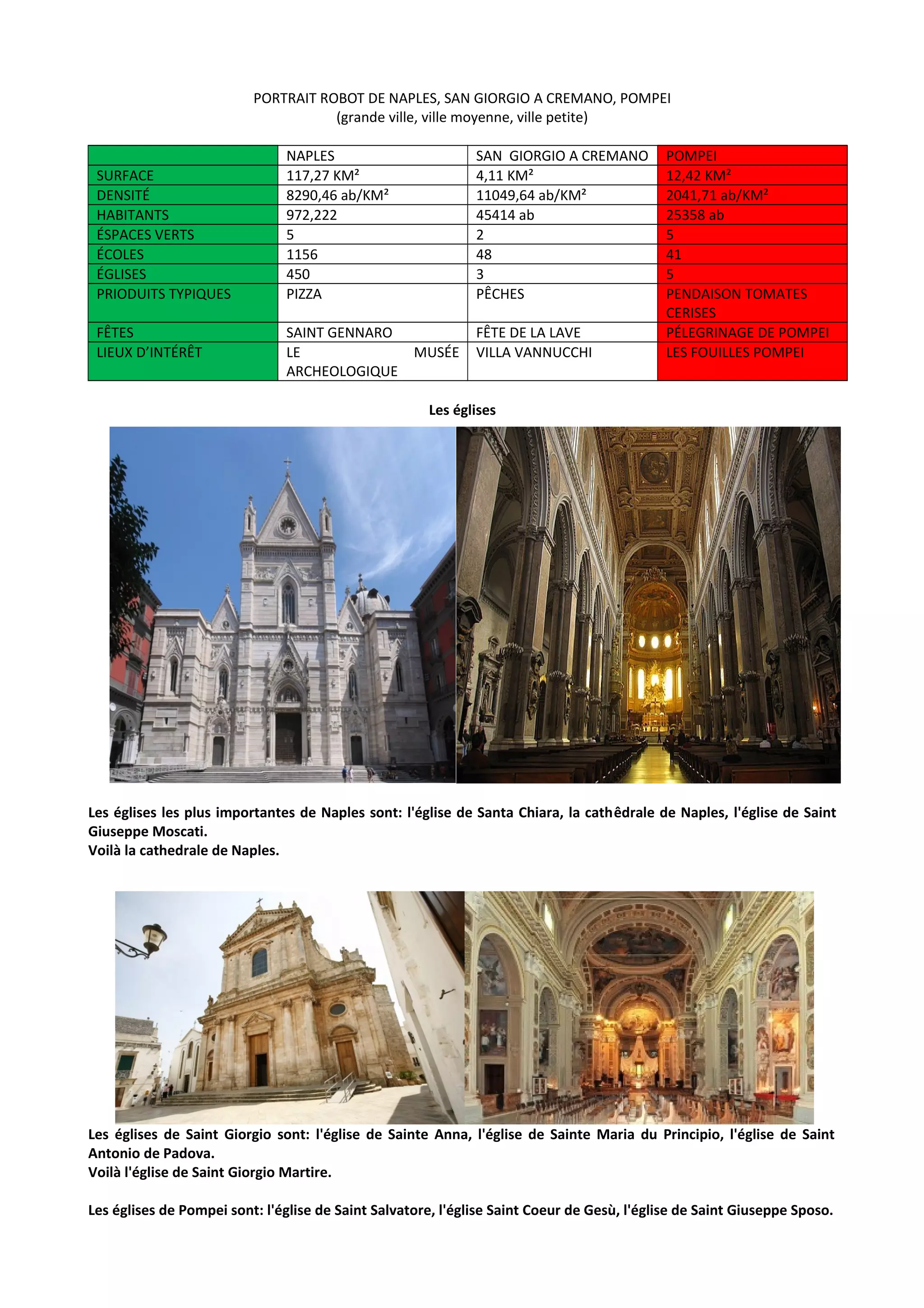 PORTRAIT ROBOT DE NAPLES, SAN GIORGIO A CREMANO, POMPEI
(grande ville, ville moyenne, ville petite)

| | NAPLES | SAN GIORGIO A CREMANO | POMPEI |
|---|---|---|---|
| SURFACE | 117,27 KM² | 4,11 KM² | 12,42 KM² |
| DENSITÉ | 8290,46 ab/KM² | 11049,64 ab/KM² | 2041,71 ab/KM² |
| HABITANTS | 972,222 | 45414 ab | 25358 ab |
| ÉSPACES VERTS | 5 | 2 | 5 |
| ÉCOLES | 1156 | 48 | 41 |
| ÉGLISES | 450 | 3 | 5 |
| PRIODUITS TYPIQUES | PIZZA | PÊCHES | PENDAISON TOMATES CERISES |
| FÊTES | SAINT GENNARO | FÊTE DE LA LAVE | PÉLEGRINAGE DE POMPEI |
| LIEUX D'INTÉRÊT | LE MUSÉE ARCHEOLOGIQUE | VILLA VANNUCCHI | LES FOUILLES POMPEI |

Les églises

Les églises les plus importantes de Naples sont: l'église de Santa Chiara, la cathêdrale de Naples, l'église de Saint Giuseppe Moscati.
Voilà la cathedrale de Naples.

Les églises de Saint Giorgio sont: l'église de Sainte Anna, l'église de Sainte Maria du Principio, l'église de Saint Antonio de Padova.
Voilà l'église de Saint Giorgio Martire.

Les églises de Pompei sont: l'église de Saint Salvatore, l'église Saint Coeur de Gesù, l'église de Saint Giuseppe Sposo.